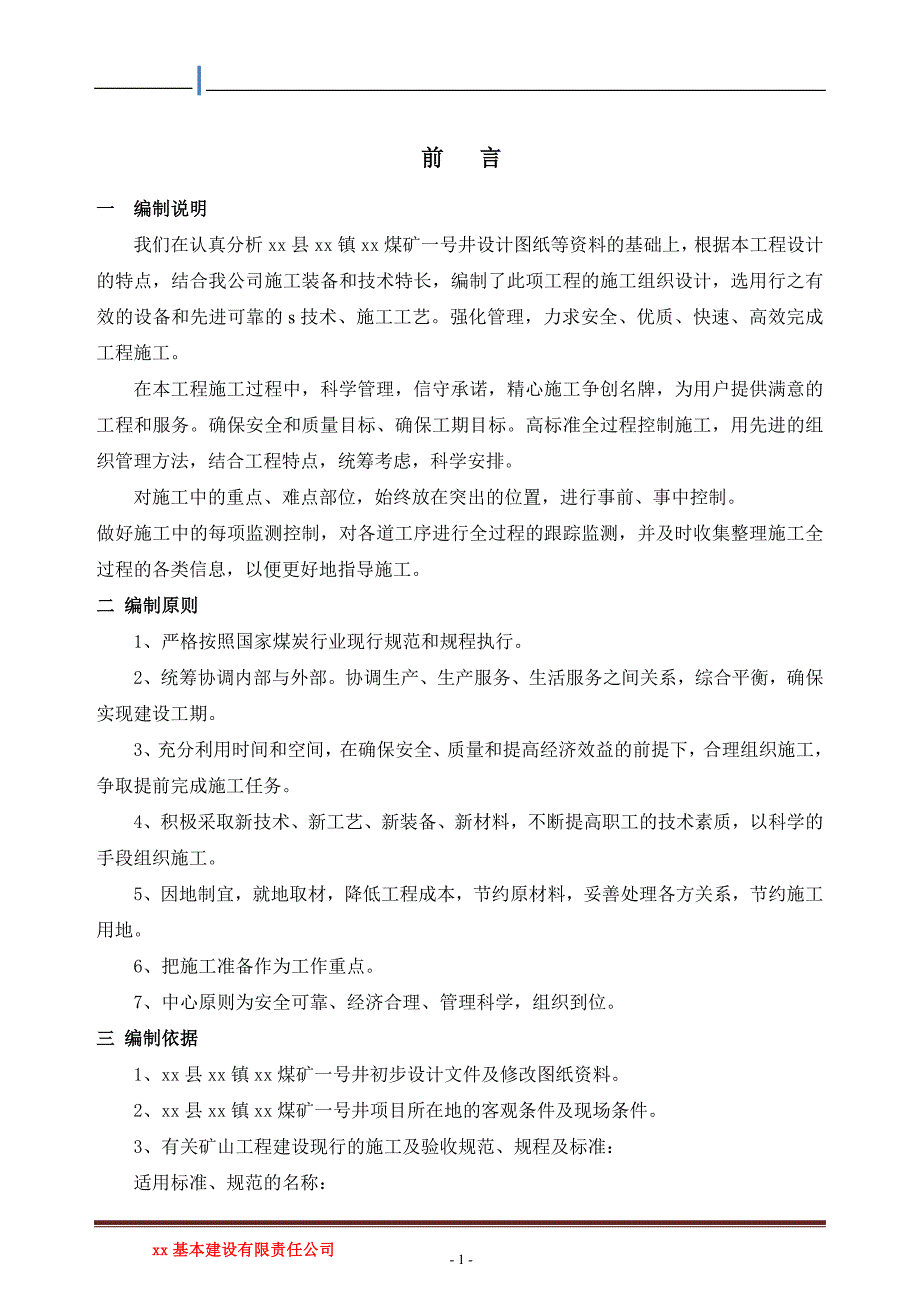 前 言

一 编制说明

我们在认真分析 xx 县 xx 镇 xx 煤矿一号井设计图纸等资料的基础上，根据本工程设计的特点，结合我公司施工装备和技术特长，编制了此项工程的施工组织设计，选用行之有效的设备和先进可靠的 s 技术、施工工艺。强化管理，力求安全、优质、快速、高效完成工程施工。

在本工程施工过程中，科学管理，信守承诺，精心施工争创名牌，为用户提供满意的工程和服务。确保安全和质量目标、确保工期目标。高标准全过程控制施工，用先进的组织管理方法，结合工程特点，统筹考虑，科学安排。

对施工中的重点、难点部位，始终放在突出的位置，进行事前、事中控制。

做好施工中的每项监测控制，对各道工序进行全过程的跟踪监测，并及时收集整理施工全过程的各类信息，以便更好地指导施工。

二 编制原则

1、严格按照国家煤炭行业现行规范和规程执行。

2、统筹协调内部与外部。协调生产、生产服务、生活服务之间关系，综合平衡，确保实现建设工期。

3、充分利用时间和空间，在确保安全、质量和提高经济效益的前提下，合理组织施工，争取提前完成施工任务。

4、积极采取新技术、新工艺、新装备、新材料，不断提高职工的技术素质，以科学的手段组织施工。

5、因地制宜，就地取材，降低工程成本，节约原材料，妥善处理各方关系，节约施工用地。

6、把施工准备作为工作重点。

7、中心原则为安全可靠、经济合理、管理科学，组织到位。

三 编制依据

1、xx 县 xx 镇 xx 煤矿一号井初步设计文件及修改图纸资料。

2、xx 县 xx 镇 xx 煤矿一号井项目所在地的客观条件及现场条件。

3、有关矿山工程建设现行的施工及验收规范、规程及标准：

适用标准、规范的名称：

xx 基本建设有限责任公司

- 1 -